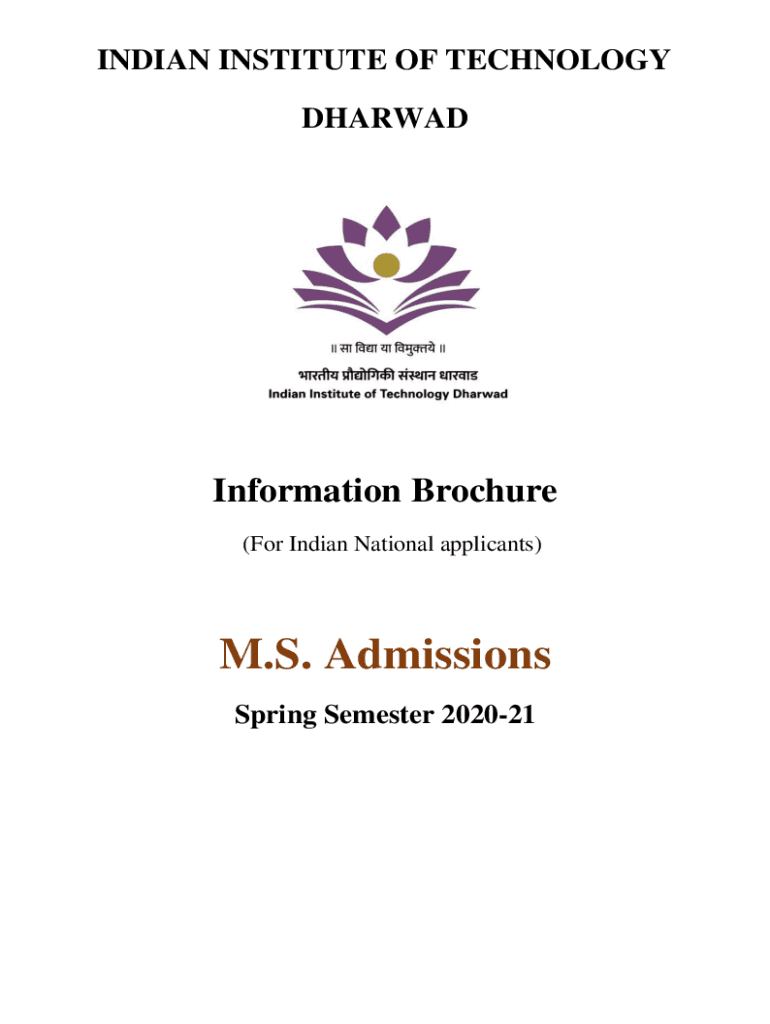 INDIAN INSTITUTE OF TECHNOLOGY

DHARWAD

॥ सा विद्या या विमुक्तये ॥
भारतीय प्रौद्योगिकी संस्थान धारवाड
Indian Institute of Technology Dharwad

Information Brochure

(For Indian National applicants)

M.S. Admissions

Spring Semester 2020-21